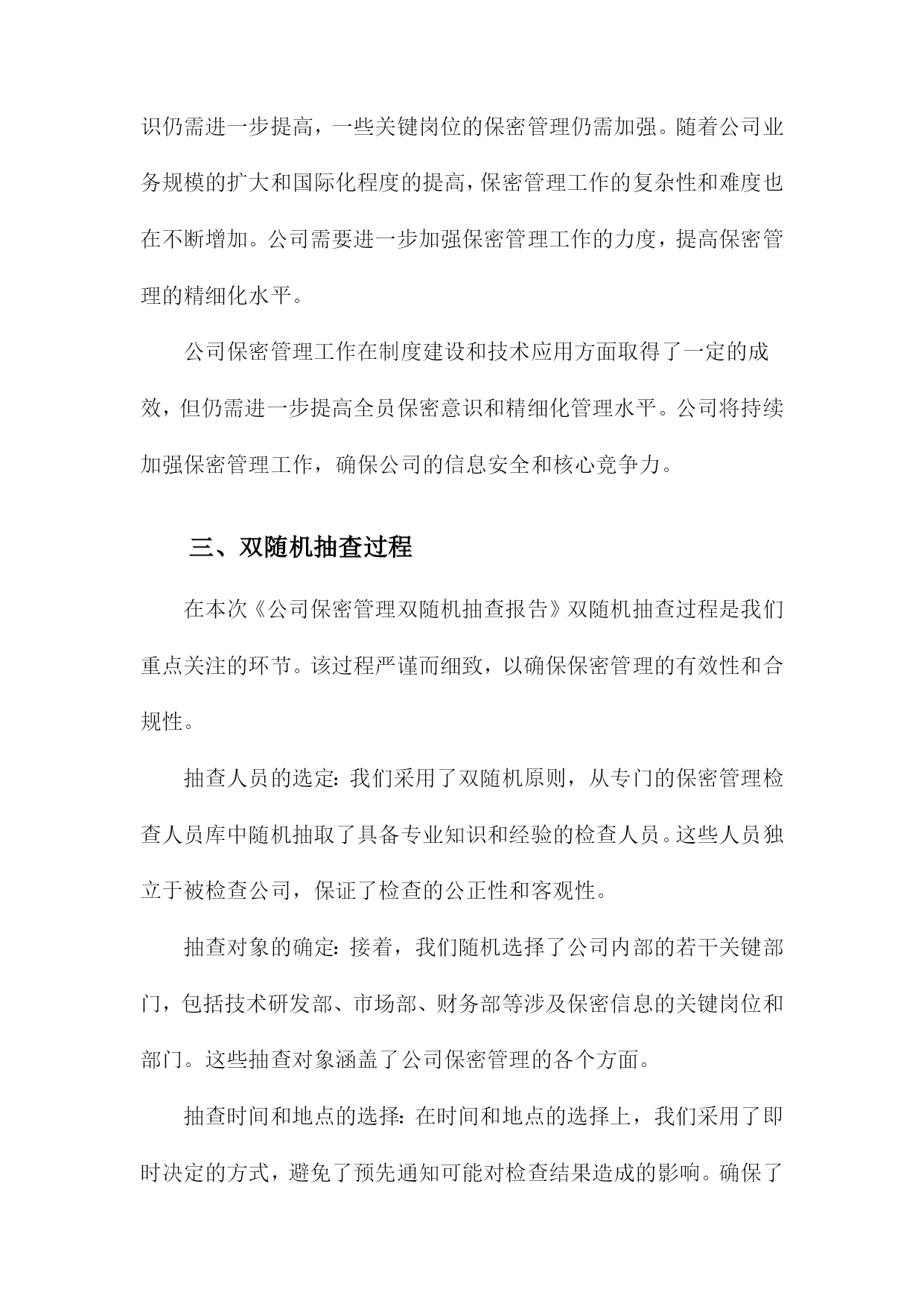 识仍需进一步提高，一些关键岗位的保密管理仍需加强。随着公司业务规模的扩大和国际化程度的提高，保密管理工作的复杂性和难度也在不断增加。公司需要进一步加强保密管理工作的力度，提高保密管理的精细化水平。

公司保密管理工作在制度建设和技术应用方面取得了一定的成效，但仍需进一步提高全员保密意识和精细化管理水平。公司将持续加强保密管理工作，确保公司的信息安全和核心竞争力。

三、双随机抽查过程

在本次《公司保密管理双随机抽查报告》双随机抽查过程是我们重点关注的环节。该过程严谨而细致，以确保保密管理的有效性和合规性。

抽查人员的选定：我们采用了双随机原则，从专门的保密管理检查人员库中随机抽取了具备专业知识和经验的检查人员。这些人员独立于被检查公司，保证了检查的公正性和客观性。

抽查对象的确定：接着，我们随机选择了公司内部的若干关键部门，包括技术研发部、市场部、财务部等涉及保密信息的关键岗位和部门。这些抽查对象涵盖了公司保密管理的各个方面。

抽查时间和地点的选择：在时间和地点的选择上，我们采用了即时决定的方式，避免了预先通知可能对检查结果造成的影响。确保了